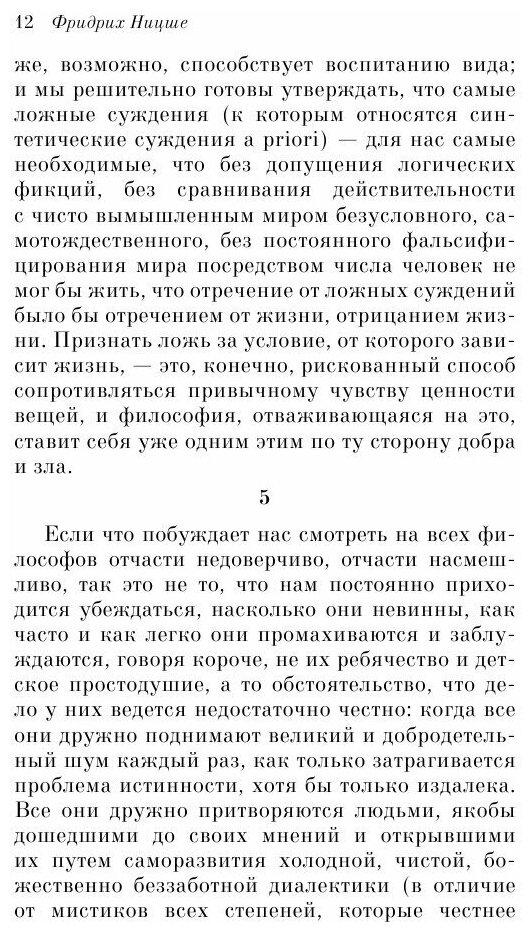 12 Фридрих Ницше

же, возможно, способствует воспитанию вида; и мы решительно готовы утверждать, что самые ложные суждения (к которым относятся синтетические суждения a priori) — для нас самые необходимые, что без допущения логических фикций, без сравнивания действительности с чисто вымышленным миром безусловного, самотождественного, без постоянного фальсифицирования мира посредством числа человек не мог бы жить, что отречение от ложных суждений было бы отречением от жизни, отрицанием жизни. Признать ложь за условие, от которого зависит жизнь, — это, конечно, рискованный способ сопротивляться привычному чувству ценности вещей, и философия, отваживающаяся на это, ставит себя уже одним этим по ту сторону добра и зла.

5

Если что побуждает нас смотреть на всех философов отчасти недоверчиво, отчасти насмешливо, так это не то, что нам постоянно приходится убеждаться, насколько они невинны, как часто и как легко они промахиваются и заблуждаются, говоря короче, не их ребячество и детское простодушие, а то обстоятельство, что дело у них ведется недостаточно честно: когда все они дружно поднимают великий и добродетельный шум каждый раз, как только затрагивается проблема истинности, хотя бы только издалека. Все они дружно притворяются людьми, якобы дошедшими до своих мнений и открывшими их путем саморазвития холодной, чистой, божественно беззаботной диалектики (в отличие от мистиков всех степеней, которые честнее